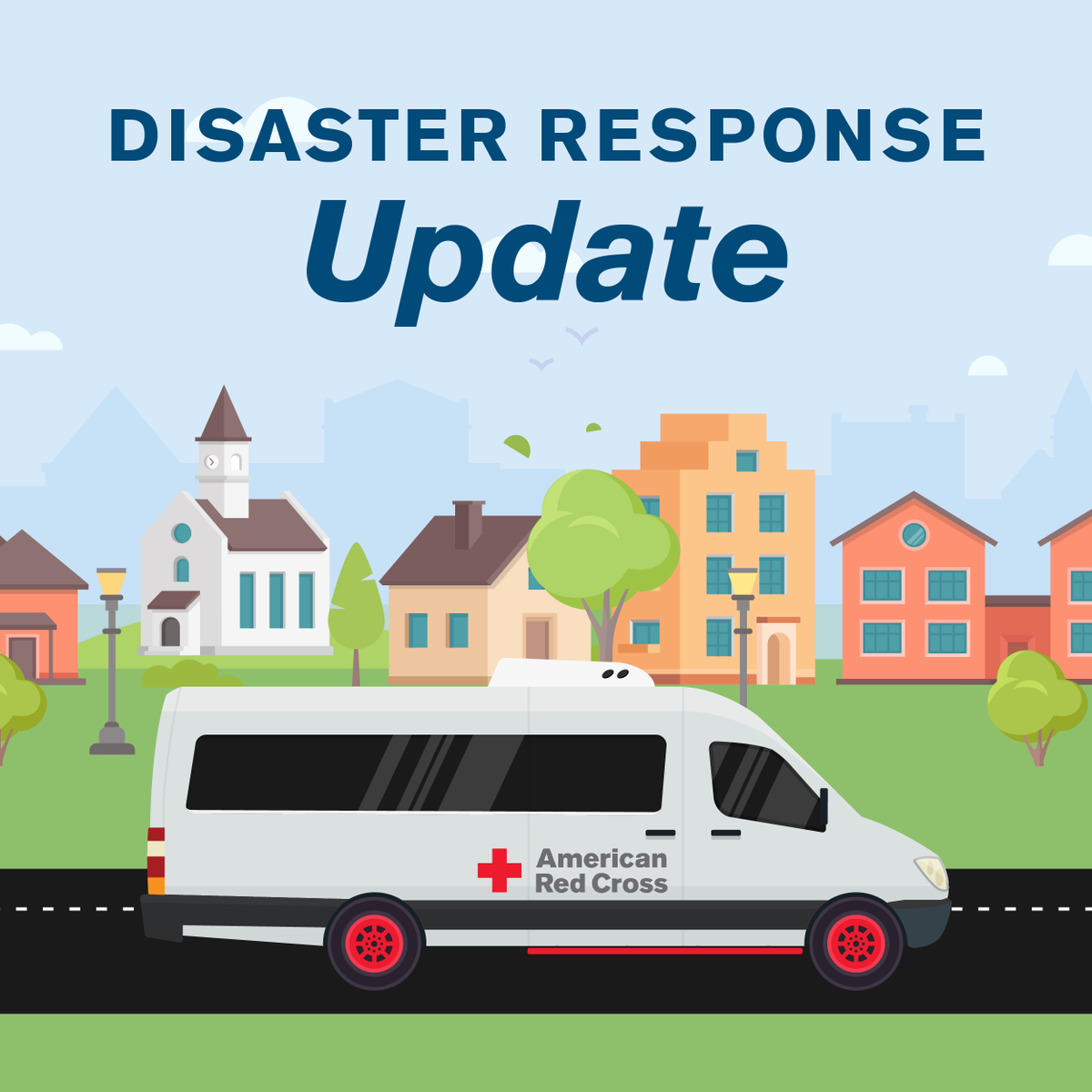 DISASTER RESPONSE
Update

American
Red Cross